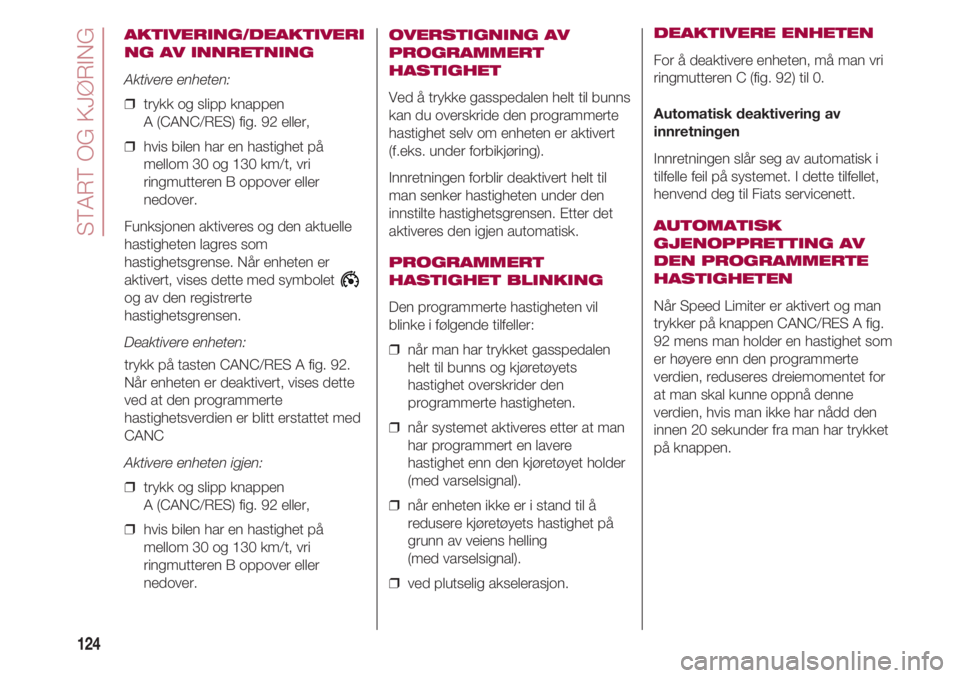 START OG KJØRING

AKTIVERING/DEAKTIVERING AV INNRETNING

Aktivere enheten:

❒ trykk og slipp knappen A (CANC/RES) fig. 92 eller,

❒ hvis bilen har en hastighet på mellom 30 og 130 km/t, vri ringmutteren B oppover eller nedover.

Funksjonen aktiveres og den aktuelle hastigheten lagres som hastighetsgrense. Når enheten er aktivert, vises dette med symbolet og av den registrerte hastighetsgrensen.

Deaktivere enheten:

trykk på tasten CANC/RES A fig. 92. Når enheten er deaktivert, vises dette ved at den programmerte hastighetsverdien er blitt erstattet med CANC

Aktivere enheten igjen:

❒ trykk og slipp knappen A (CANC/RES) fig. 92 eller,

❒ hvis bilen har en hastighet på mellom 30 og 130 km/t, vri ringmutteren B oppover eller nedover.

OVERSTIGNING AV PROGRAMMERT HASTIGHET

Ved å trykke gasspedalen helt til bunns kan du overskride den programmerte hastighet selv om enheten er aktivert (f.eks. under forbikjøring).

Innretningen forblir deaktivert helt til man senker hastigheten under den innstilte hastighetsgrensen. Etter det aktiveres den igjen automatisk.

PROGRAMMERT HASTIGHET BLINKING

Den programmerte hastigheten vil blinke i følgende tilfeller:

❒ når man har trykket gasspedalen helt til bunns og kjøretøyets hastighet overskrider den programmerte hastigheten.

❒ når systemet aktiveres etter at man har programmert en lavere hastighet enn den kjøretøyet holder (med varselsignal).

❒ når enheten ikke er i stand til å redusere kjøretøyets hastighet på grunn av veiens helling (med varselsignal).

❒ ved plutselig akselerasjon.

DEAKTIVERE ENHETEN

For å deaktivere enheten, må man vri ringmutteren C (fig. 92) til 0.

Automatisk deaktivering av innretningen

Innretningen slår seg av automatisk i tilfelle feil på systemet. I dette tilfellet, henvend deg til Fiats servicenett.

AUTOMATISK GJENOPPRETTING AV DEN PROGRAMMERTE HASTIGHETEN

Når Speed Limiter er aktivert og man trykker på knappen CANC/RES A fig. 92 mens man holder en hastighet som er høyere enn den programmerte verdien, reduseres dreiemomentet for at man skal kunne oppnå denne verdien, hvis man ikke har nådd den innen 20 sekunder fra man har trykket på knappen.

124

carmanualsonline.info